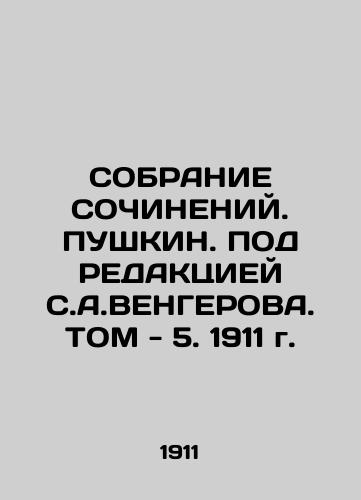 СОБРАНИЕ СОЧИНЕНИЙ. ПУШКИН. ПОД РЕДАКЦИЕЙ С.А.ВЕНГЕРОВА. ТОМ - 5. 1911 г.

1911